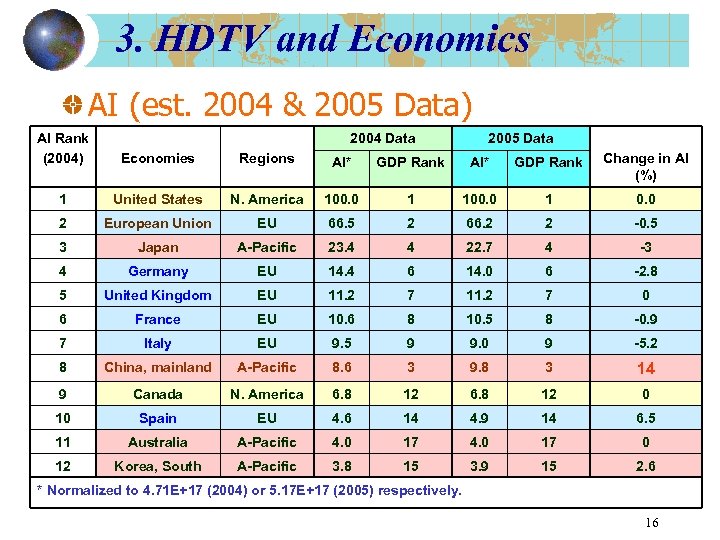 3. HDTV and Economics

AI (est. 2004 & 2005 Data)

| AI Rank (2004) | Economies | Regions | 2004 Data AI* | 2004 Data GDP Rank | 2005 Data AI* | 2005 Data GDP Rank | Change in AI (%) |
|---|---|---|---|---|---|---|---|
| 1 | United States | N. America | 100.0 | 1 | 100.0 | 1 | 0.0 |
| 2 | European Union | EU | 66.5 | 2 | 66.2 | 2 | -0.5 |
| 3 | Japan | A-Pacific | 23.4 | 4 | 22.7 | 4 | -3 |
| 4 | Germany | EU | 14.4 | 6 | 14.0 | 6 | -2.8 |
| 5 | United Kingdom | EU | 11.2 | 7 | 11.2 | 7 | 0 |
| 6 | France | EU | 10.6 | 8 | 10.5 | 8 | -0.9 |
| 7 | Italy | EU | 9.5 | 9 | 9.0 | 9 | -5.2 |
| 8 | China, mainland | A-Pacific | 8.6 | 3 | 9.8 | 3 | 14 |
| 9 | Canada | N. America | 6.8 | 12 | 6.8 | 12 | 0 |
| 10 | Spain | EU | 4.6 | 14 | 4.9 | 14 | 6.5 |
| 11 | Australia | A-Pacific | 4.0 | 17 | 4.0 | 17 | 0 |
| 12 | Korea, South | A-Pacific | 3.8 | 15 | 3.9 | 15 | 2.6 |

* Normalized to 4.71E+17 (2004) or 5.17E+17 (2005) respectively.

16